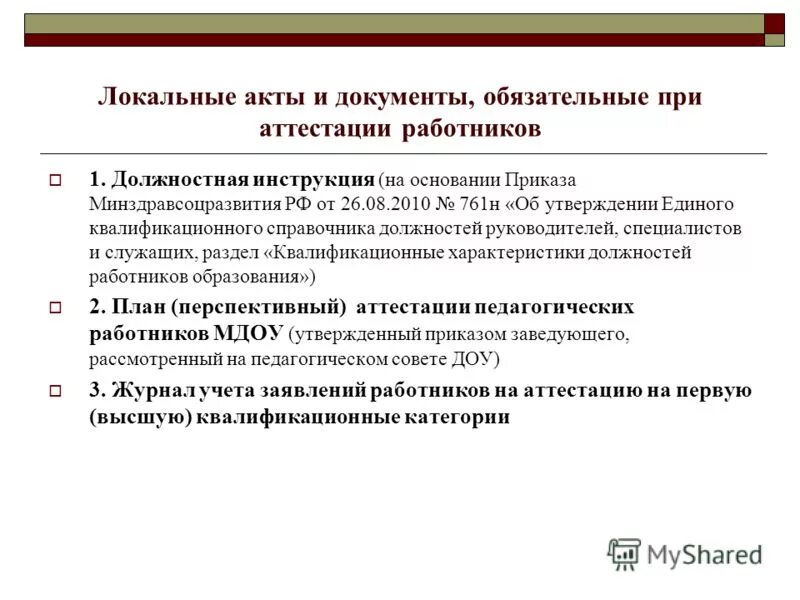 Локальные акты и документы, обязательные при аттестации работников

1. Должностная инструкция (на основании Приказа Минздравсоцразвития РФ от 26.08.2010 № 761н «Об утверждении Единого квалификационного справочника должностей руководителей, специалистов и служащих, раздел «Квалификационные характеристики должностей работников образования»)

2. План (перспективный) аттестации педагогических работников МДОУ (утвержденный приказом заведующего, рассмотренный на педагогическом совете ДОУ)

3. Журнал учета заявлений работников на аттестацию на первую (высшую) квалификационные категории

MyShared